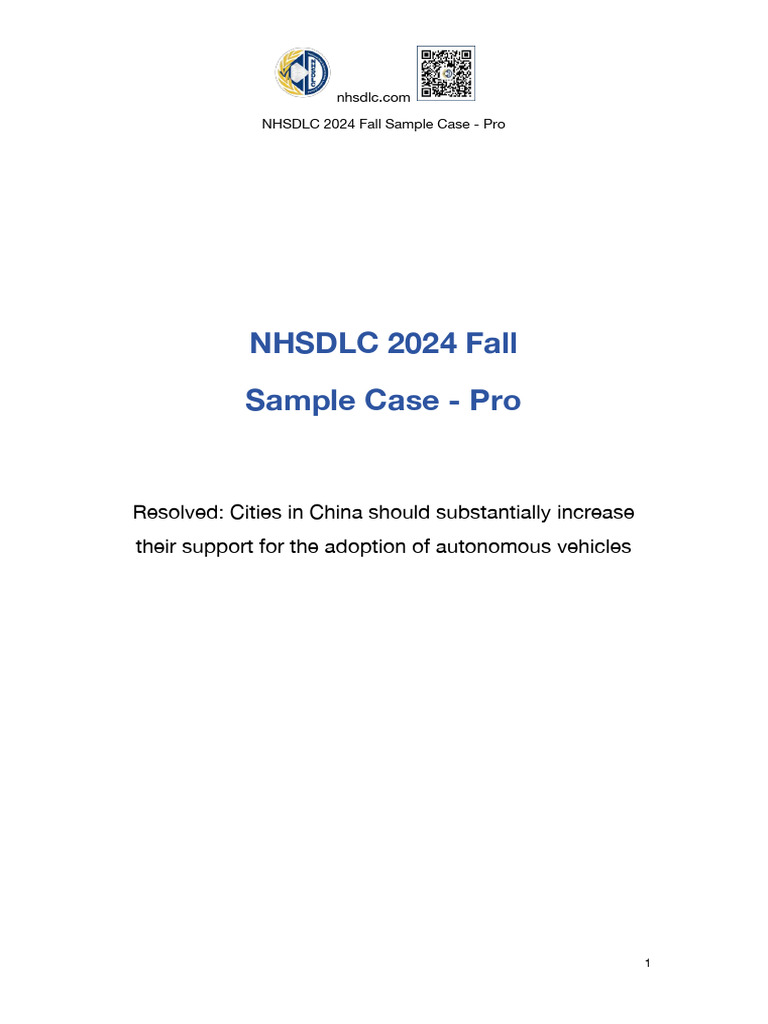 nhsdlc.com

NHSDLC 2024 Fall Sample Case - Pro

NHSDLC 2024 Fall

Sample Case - Pro

Resolved: Cities in China should substantially increase their support for the adoption of autonomous vehicles

1